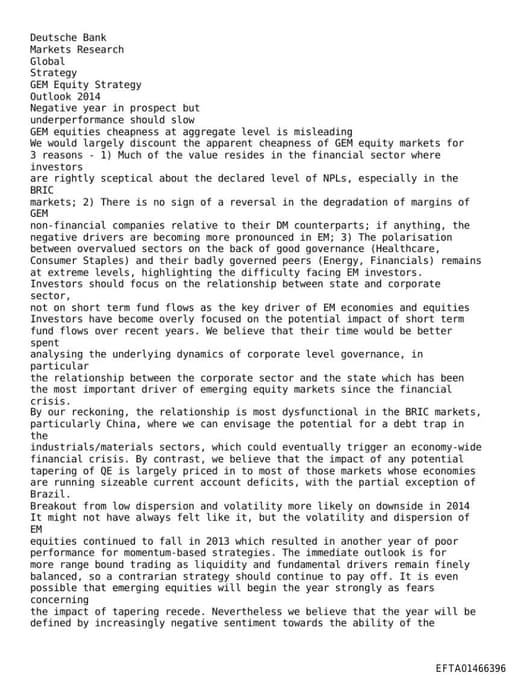 Deutsche Bank
Markets Research
Global
Strategy
GEM Equity Strategy
Outlook 2014
Negative year in prospect but
underperformance should slow
GEM equities cheapness at aggregate level is misleading
We would largely discount the apparent cheapness of GEM equity markets for 3 reasons - 1) Much of the value resides in the financial sector where investors
are rightly sceptical about the declared level of NPLs, especially in the BRIC
markets; 2) There is no sign of a reversal in the degradation of margins of GEM
non-financial companies relative to their DM counterparts; if anything, the negative drivers are becoming more pronounced in EM; 3) The polarisation between overvalued sectors on the back of good governance (Healthcare, Consumer Staples) and their badly governed peers (Energy, Financials) remains at extreme levels, highlighting the difficulty facing EM investors.
Investors should focus on the relationship between state and corporate sector,
not on short term fund flows as the key driver of EM economies and equities
Investors have become overly focused on the potential impact of short term fund flows over recent years. We believe that their time would be better spent
analysing the underlying dynamics of corporate level governance, in particular
the relationship between the corporate sector and the state which has been the most important driver of emerging equity markets since the financial crisis.
By our reckoning, the relationship is most dysfunctional in the BRIC markets, particularly China, where we can envisage the potential for a debt trap in the
industrials/materials sectors, which could eventually trigger an economy-wide financial crisis. By contrast, we believe that the impact of any potential tapering of QE is largely priced in to most of those markets whose economies are running sizeable current account deficits, with the partial exception of Brazil.
Breakout from low dispersion and volatility more likely on downside in 2014
It might not have always felt like it, but the volatility and dispersion of EM
equities continued to fall in 2013 which resulted in another year of poor performance for momentum-based strategies. The immediate outlook is for more range bound trading as liquidity and fundamental drivers remain finely balanced, so a contrarian strategy should continue to pay off. It is even possible that emerging equities will begin the year strongly as fears concerning
the impact of tapering recede. Nevertheless we believe that the year will be defined by increasingly negative sentiment towards the ability of the

EFTA01466396